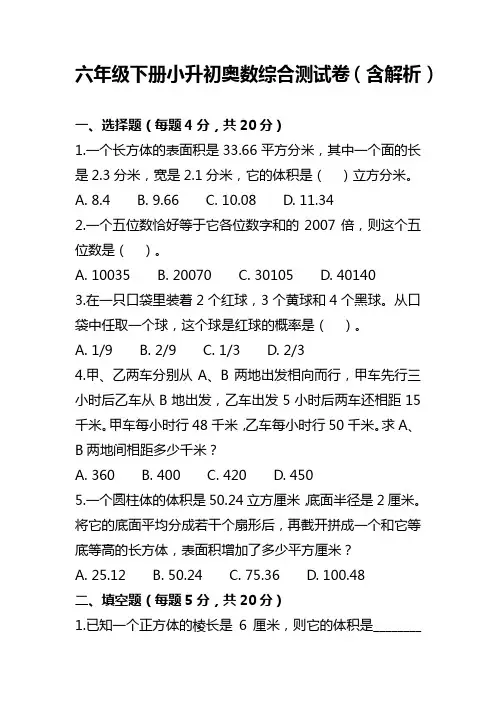 六年级下册小升初奥数综合测试卷（含解析）

一、选择题（每题 4 分，共 20 分）

1.一个长方体的表面积是 33.66 平方分米，其中一个面的长是 2.3 分米，宽是 2.1 分米，它的体积是（　）立方分米。

A. 8.4　B. 9.66　C. 10.08　D. 11.34

2.一个五位数恰好等于它各位数字和的 2007 倍，则这个五位数是（　）。

A. 10035　B. 20070　C. 30105　D. 40140

3.在一只口袋里装着 2 个红球，3 个黄球和 4 个黑球。从口袋中任取一个球，这个球是红球的概率是（　）。

A. 1/9　B. 2/9　C. 1/3　D. 2/3

4.甲、乙两车分别从 A、B 两地出发相向而行，甲车先行三小时后乙车从 B 地出发，乙车出发 5 小时后两车还相距 15 千米。甲车每小时行 48 千米，乙车每小时行 50 千米。求 A、B 两地间相距多少千米？

A. 360　B. 400　C. 420　D. 450

5.一个圆柱体的体积是 50.24 立方厘米，底面半径是 2 厘米。将它的底面平均分成若干个扇形后，再截开拼成一个和它等底等高的长方体，表面积增加了多少平方厘米？

A. 25.12　B. 50.24　C. 75.36　D. 100.48

二、填空题（每题 5 分，共 20 分）

1.已知一个正方体的棱长是 6 厘米，则它的体积是________